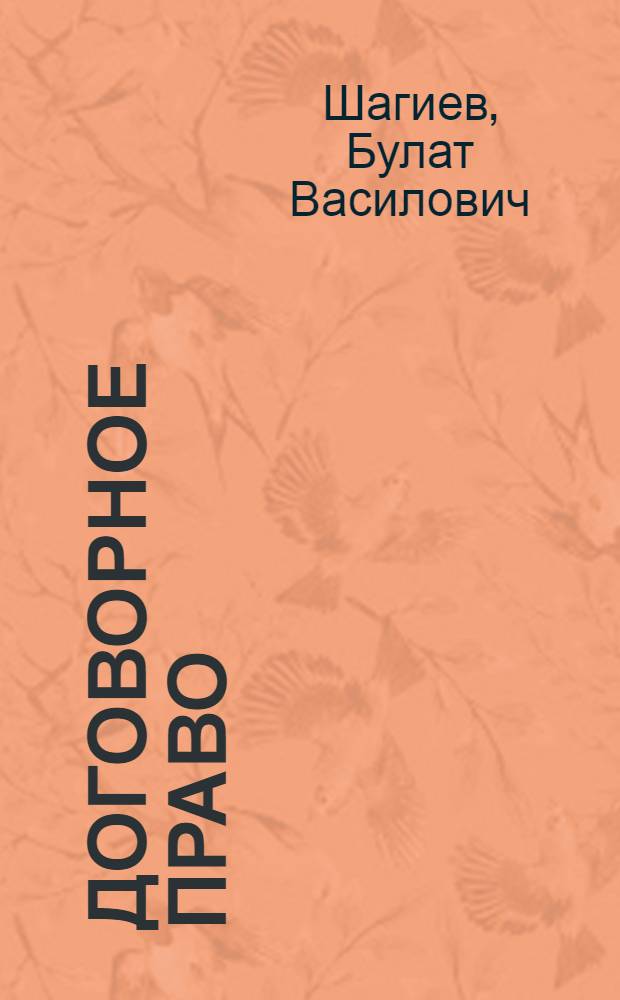 Шагиев, Булат Василович

ДОГОВОРНОЕ ПРАВО